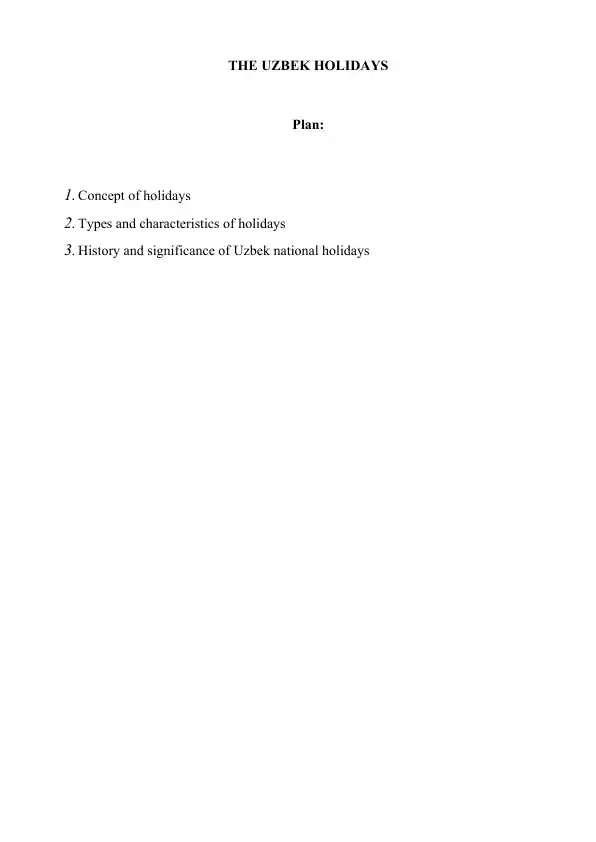 THE UZBEK HOLIDAYS

Plan:

1. Concept of holidays
2. Types and characteristics of holidays
3. History and significance of Uzbek national holidays